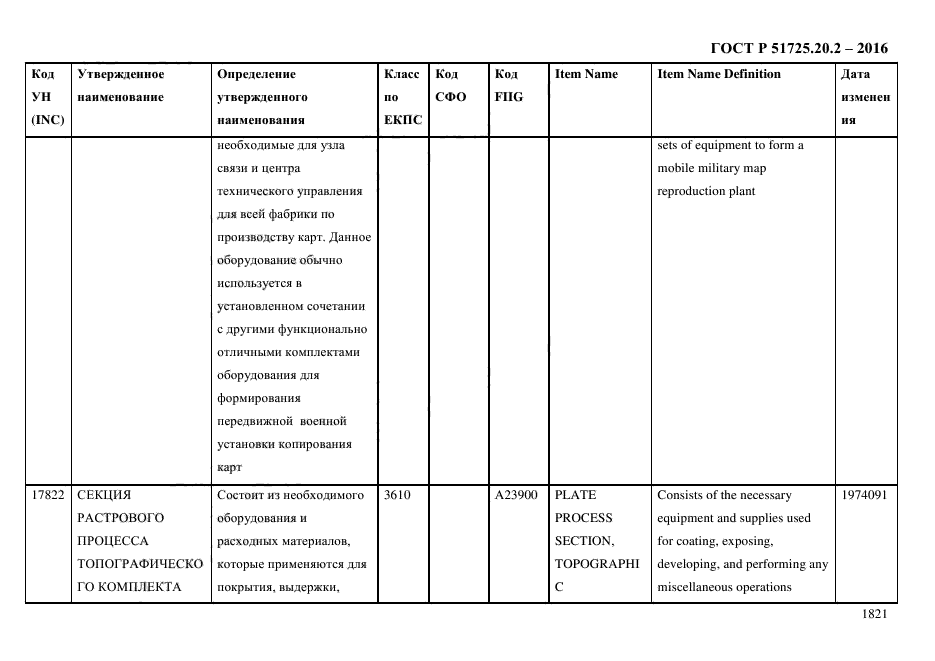 ГОСТ Р 51725.20.2 – 2016

| Код УН (INC) | Утвержденное наименование | Определение утвержденного наименования | Класс по ЕКПС | Код СФО | Код FIIG | Item Name | Item Name Definition | Дата изменения |
|---|---|---|---|---|---|---|---|---|
| | | необходимые для узла связи и центра технического управления для всей фабрики по производству карт. Данное оборудование обычно используется в установленном сочетании с другими функционально отличными комплектами оборудования для формирования передвижной военной установки копирования карт | | | | | sets of equipment to form a mobile military map reproduction plant | |
| 17822 | СЕКЦИЯ РАСТРОВОГО ПРОЦЕССА ТОПОГРАФИЧЕСКОГО КОМПЛЕКТА | Состоит из необходимого оборудования и расходных материалов, которые применяются для покрытия, выдержки, | 3610 | | A23900 | PLATE PROCESS SECTION, TOPOGRAPHIC | Consists of the necessary equipment and supplies used for coating, exposing, developing, and performing any miscellaneous operations | 1974091 |

1821